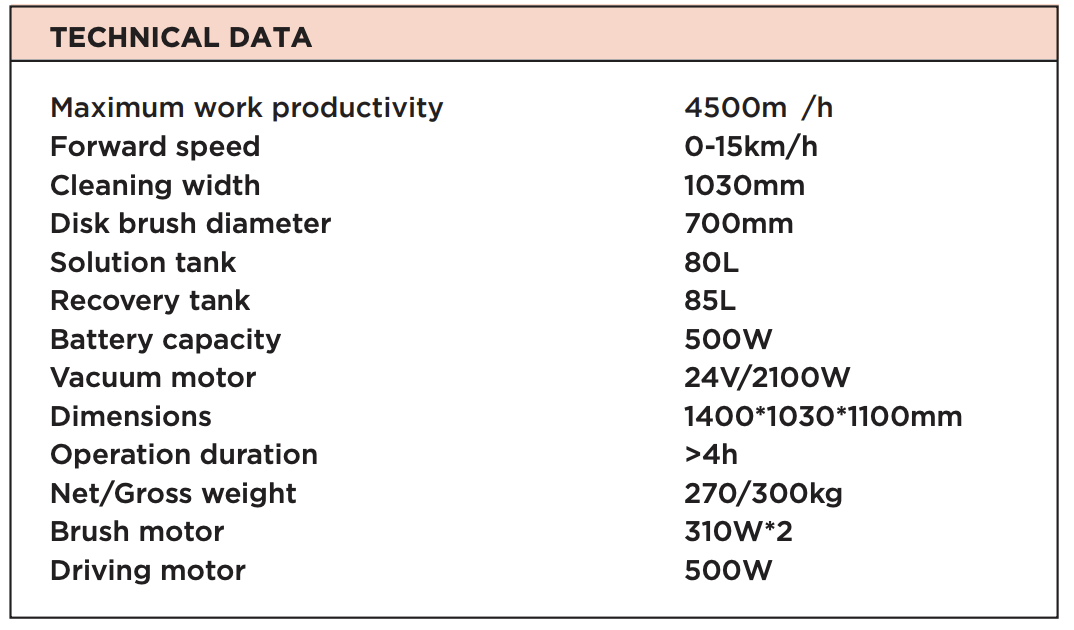 TECHNICAL DATA

| | |
|---|---|
| Maximum work productivity | 4500m /h |
| Forward speed | 0-15km/h |
| Cleaning width | 1030mm |
| Disk brush diameter | 700mm |
| Solution tank | 80L |
| Recovery tank | 85L |
| Battery capacity | 500W |
| Vacuum motor | 24V/2100W |
| Dimensions | 1400*1030*1100mm |
| Operation duration | >4h |
| Net/Gross weight | 270/300kg |
| Brush motor | 310W*2 |
| Driving motor | 500W |